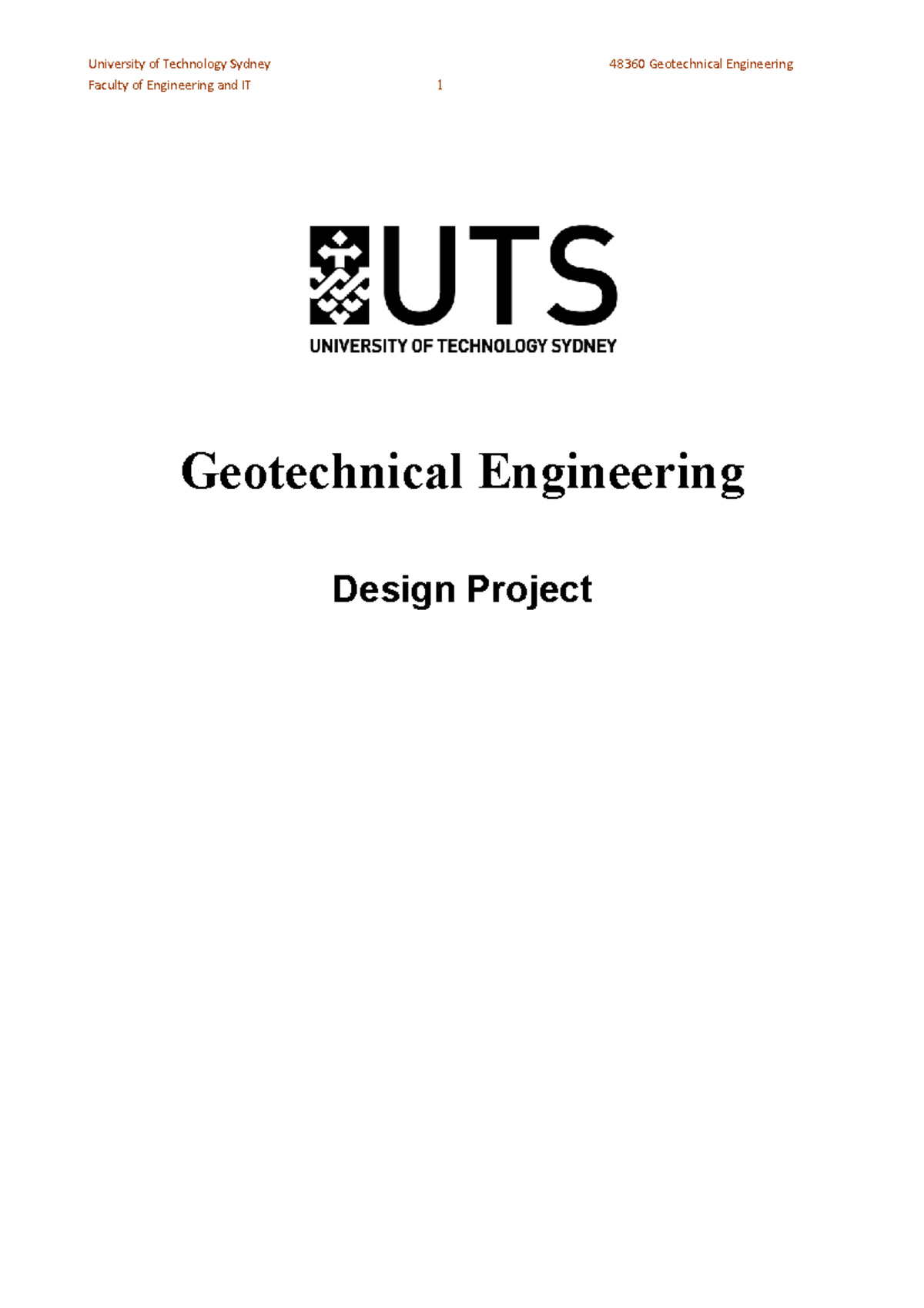 University of Technology Sydney 48360 Geotechnical Engineering
Faculty of Engineering and IT 1

UTS
UNIVERSITY OF TECHNOLOGY SYDNEY

Geotechnical Engineering

Design Project